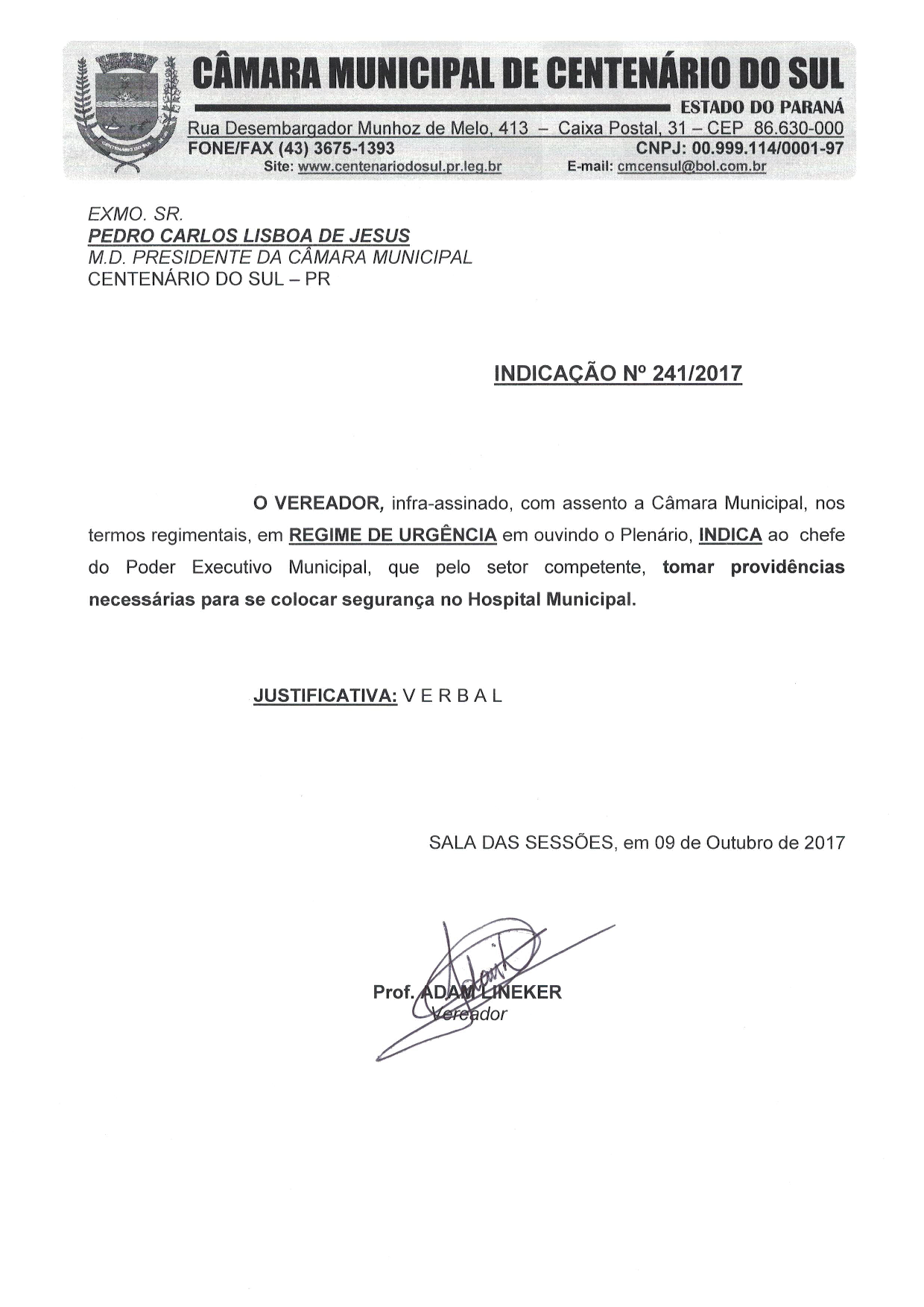 CÂMARA MUNICIPAL DE CENTENÁRIO DO SUL
ESTADO DO PARANÁ
Rua Desembargador Munhoz de Melo, 413 – Caixa Postal, 31 – CEP 86.630-000
FONE/FAX (43) 3675-1393 CNPJ: 00.999.114/0001-97
Site: www.centenariodosul.pr.leg.br E-mail: cmcensul@bol.com.br

EXMO. SR.
PEDRO CARLOS LISBOA DE JESUS
M.D. PRESIDENTE DA CÂMARA MUNICIPAL
CENTENÁRIO DO SUL – PR

INDICAÇÃO Nº 241/2017

O VEREADOR, infra-assinado, com assento a Câmara Municipal, nos termos regimentais, em REGIME DE URGÊNCIA em ouvindo o Plenário, INDICA ao chefe do Poder Executivo Municipal, que pelo setor competente, tomar providências necessárias para se colocar segurança no Hospital Municipal.

JUSTIFICATIVA: V E R B A L

SALA DAS SESSÕES, em 09 de Outubro de 2017

Prof. ADAM LINEKER
Vereador